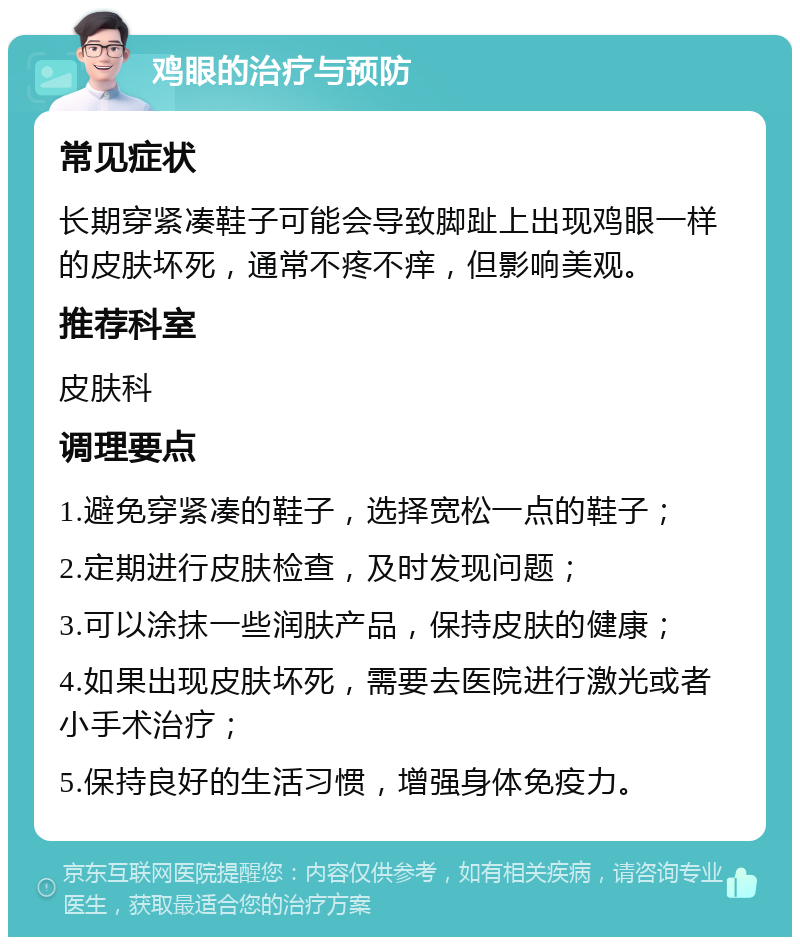 鸡眼的治疗与预防

常见症状

长期穿紧凑鞋子可能会导致脚趾上出现鸡眼一样的皮肤坏死，通常不疼不痒，但影响美观。

推荐科室

皮肤科

调理要点

1.避免穿紧凑的鞋子，选择宽松一点的鞋子；

2.定期进行皮肤检查，及时发现问题；

3.可以涂抹一些润肤产品，保持皮肤的健康；

4.如果出现皮肤坏死，需要去医院进行激光或者小手术治疗；

5.保持良好的生活习惯，增强身体免疫力。

京东互联网医院提醒您：内容仅供参考，如有相关疾病，请咨询专业医生，获取最适合您的治疗方案